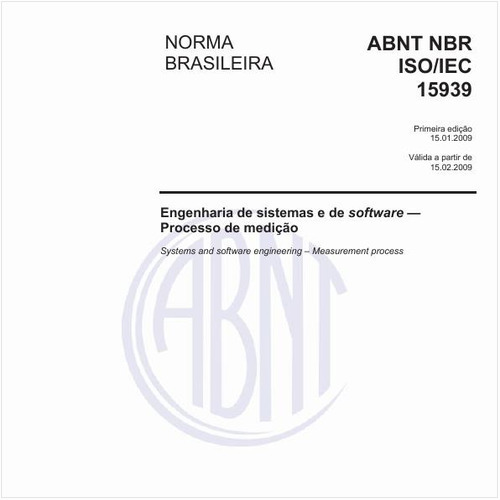 NORMA BRASILEIRA

ABNT NBR ISO/IEC 15939

Primeira edição
15.01.2009

Válida a partir de
15.02.2009

Engenharia de sistemas e de software — Processo de medição

Systems and software engineering – Measurement process

ABNT